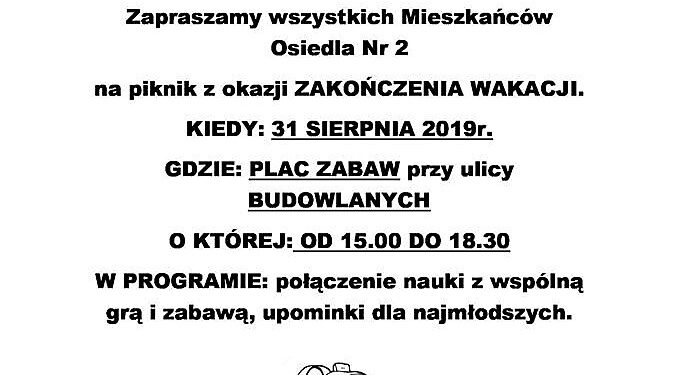 Zapraszamy wszystkich Mieszkańców
Osiedla Nr 2

na piknik z okazji ZAKOŃCZENIA WAKACJI.

KIEDY: 31 SIERPNIA 2019r.

GDZIE: PLAC ZABAW przy ulicy BUDOWLANYCH

O KTÓREJ: OD 15.00 DO 18.30

W PROGRAMIE: połączenie nauki z wspólną grą i zabawą, upominki dla najmłodszych.